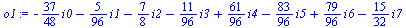 $o1 := -\frac{37}{48} i0 - \frac{5}{96} i1 - \frac{7}{8} i2 - \frac{11}{96} i3 + \frac{61}{96} i4 - \frac{83}{96} i5 + \frac{79}{96} i6 - \frac{15}{32} i7$